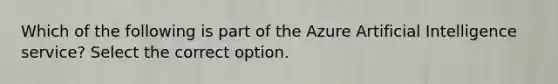 Which of the following is part of the Azure Artificial Intelligence service? Select the correct option.